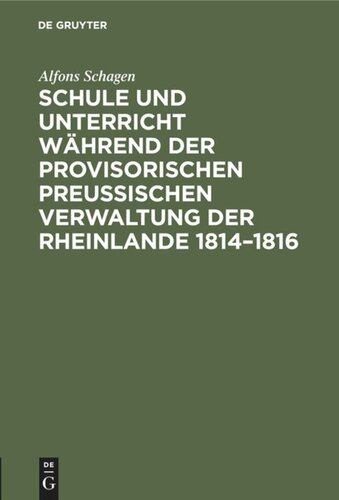 DE GRUYTER

Alfons Schagen

SCHULE UND UNTERRICHT WÄHREND DER PROVISORISCHEN PREUSSISCHEN VERWALTUNG DER RHEINLANDE 1814–1816

DE
G